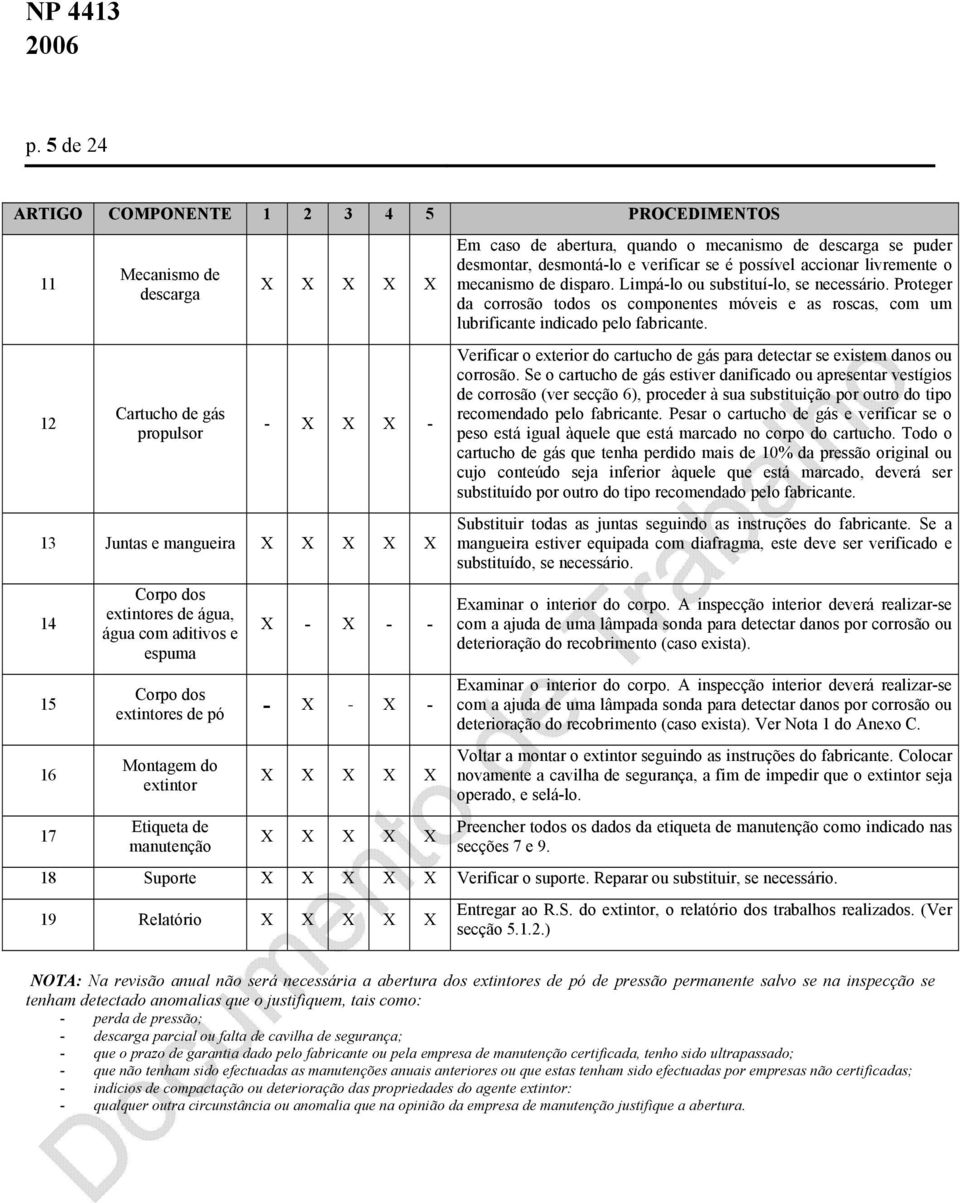 NP 4413
2006

p. 5 de 24

| ARTIGO | COMPONENTE | 1 | 2 | 3 | 4 | 5 | PROCEDIMENTOS |
|---|---|---|---|---|---|---|---|
| 11 | Mecanismo de descarga | X | X | X | X | X | Em caso de abertura, quando o mecanismo de descarga se puder desmontar, desmontá-lo e verificar se é possível accionar livremente o mecanismo de disparo. Limpá-lo ou substituí-lo, se necessário. Proteger da corrosão todos os componentes móveis e as roscas, com um lubrificante indicado pelo fabricante. |
| 12 | Cartucho de gás propulsor | - | X | X | X | - | Verificar o exterior do cartucho de gás para detectar se existem danos ou corrosão. Se o cartucho de gás estiver danificado ou apresentar vestígios de corrosão (ver secção 6), proceder à sua substituição por outro do tipo recomendado pelo fabricante. Pesar o cartucho de gás e verificar se o peso está igual àquele que está marcado no corpo do cartucho. Todo o cartucho de gás que tenha perdido mais de 10% da pressão original ou cujo conteúdo seja inferior àquele que está marcado, deverá ser substituído por outro do tipo recomendado pelo fabricante. |
| 13 | Juntas e mangueira | X | X | X | X | X | Substituir todas as juntas seguindo as instruções do fabricante. Se a mangueira estiver equipada com diafragma, este deve ser verificado e substituído, se necessário. |
| 14 | Corpo dos extintores de água, água com aditivos e espuma | X | - | X | - | - | Examinar o interior do corpo. A inspecção interior deverá realizar-se com a ajuda de uma lâmpada sonda para detectar danos por corrosão ou deterioração do recobrimento (caso exista). |
| 15 | Corpo dos extintores de pó | - | X | - | X | - | Examinar o interior do corpo. A inspecção interior deverá realizar-se com a ajuda de uma lâmpada sonda para detectar danos por corrosão ou deterioração do recobrimento (caso exista). Ver Nota 1 do Anexo C. |
| 16 | Montagem do extintor | X | X | X | X | X | Voltar a montar o extintor seguindo as instruções do fabricante. Colocar novamente a cavilha de segurança, a fim de impedir que o extintor seja operado, e selá-lo. |
| 17 | Etiqueta de manutenção | X | X | X | X | X | Preencher todos os dados da etiqueta de manutenção como indicado nas secções 7 e 9. |
| 18 | Suporte | X | X | X | X | X | Verificar o suporte. Reparar ou substituir, se necessário. |
| 19 | Relatório | X | X | X | X | X | Entregar ao R.S. do extintor, o relatório dos trabalhos realizados. (Ver secção 5.1.2.) |

NOTA: Na revisão anual não será necessária a abertura dos extintores de pó de pressão permanente salvo se na inspecção se tenham detectado anomalias que o justifiquem, tais como:
- perda de pressão;
- descarga parcial ou falta de cavilha de segurança;
- que o prazo de garantia dado pelo fabricante ou pela empresa de manutenção certificada, tenho sido ultrapassado;
- que não tenham sido efectuadas as manutenções anuais anteriores ou que estas tenham sido efectuadas por empresas não certificadas;
- indícios de compactação ou deterioração das propriedades do agente extintor:
- qualquer outra circunstância ou anomalia que na opinião da empresa de manutenção justifique a abertura.

Documento de Trabalho